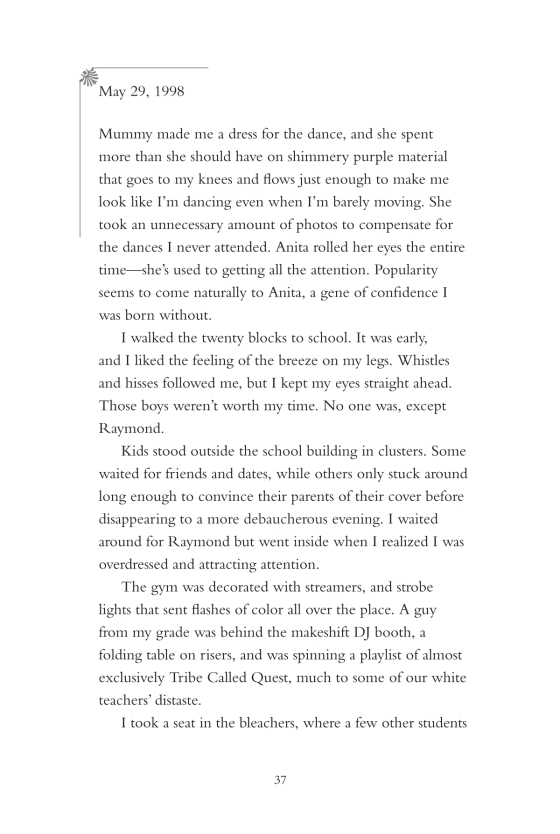 May 29, 1998

Mummy made me a dress for the dance, and she spent more than she should have on shimmery purple material that goes to my knees and flows just enough to make me look like I'm dancing even when I'm barely moving. She took an unnecessary amount of photos to compensate for the dances I never attended. Anita rolled her eyes the entire time—she's used to getting all the attention. Popularity seems to come naturally to Anita, a gene of confidence I was born without.

I walked the twenty blocks to school. It was early, and I liked the feeling of the breeze on my legs. Whistles and hisses followed me, but I kept my eyes straight ahead. Those boys weren't worth my time. No one was, except Raymond.

Kids stood outside the school building in clusters. Some waited for friends and dates, while others only stuck around long enough to convince their parents of their cover before disappearing to a more debaucherous evening. I waited around for Raymond but went inside when I realized I was overdressed and attracting attention.

The gym was decorated with streamers, and strobe lights that sent flashes of color all over the place. A guy from my grade was behind the makeshift DJ booth, a folding table on risers, and was spinning a playlist of almost exclusively Tribe Called Quest, much to some of our white teachers' distaste.

I took a seat in the bleachers, where a few other students

37